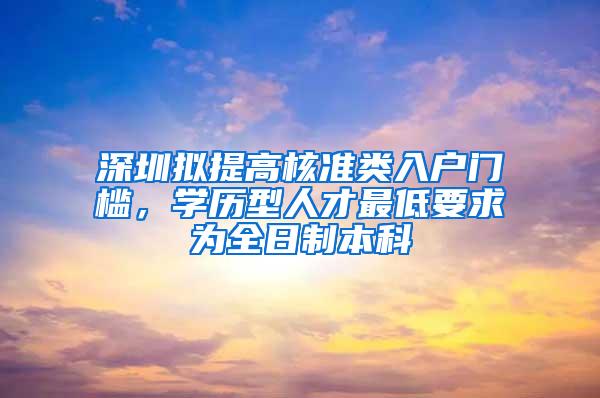 深圳拟提高核准类入户门槛，学历型人才最低要求为全日制本科